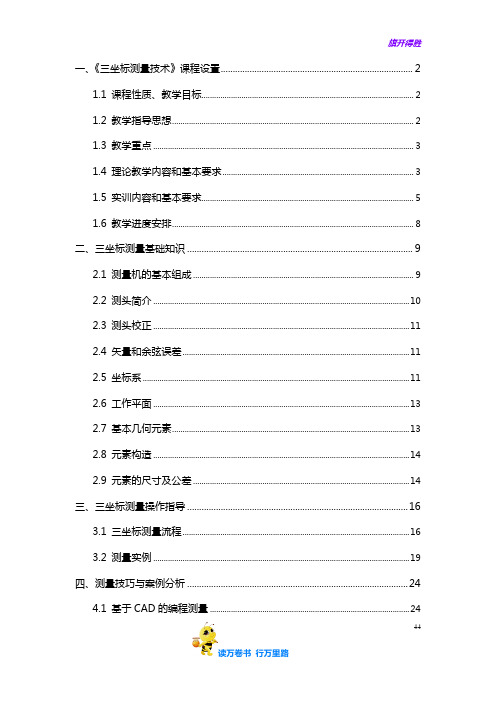 旗开得胜

一、《三坐标测量技术》课程设置 2

1.1 课程性质、教学目标 2

1.2 教学指导思想 2

1.3 教学重点 3

1.4 理论教学内容和基本要求 3

1.5 实训内容和基本要求 5

1.6 教学进度安排 8

二、三坐标测量基础知识 9

2.1 测量机的基本组成 9

2.2 测头简介 10

2.3 测头校正 11

2.4 矢量和余弦误差 11

2.5 坐标系 11

2.6 工作平面 13

2.7 基本几何元素 13

2.8 元素构造 14

2.9 元素的尺寸及公差 14

三、三坐标测量操作指导 16

3.1 三坐标测量流程 16

3.2 测量实例 19

四、测量技巧与案例分析 24

4.1 基于 CAD 的编程测量 24

44

读万卷书 行万里路